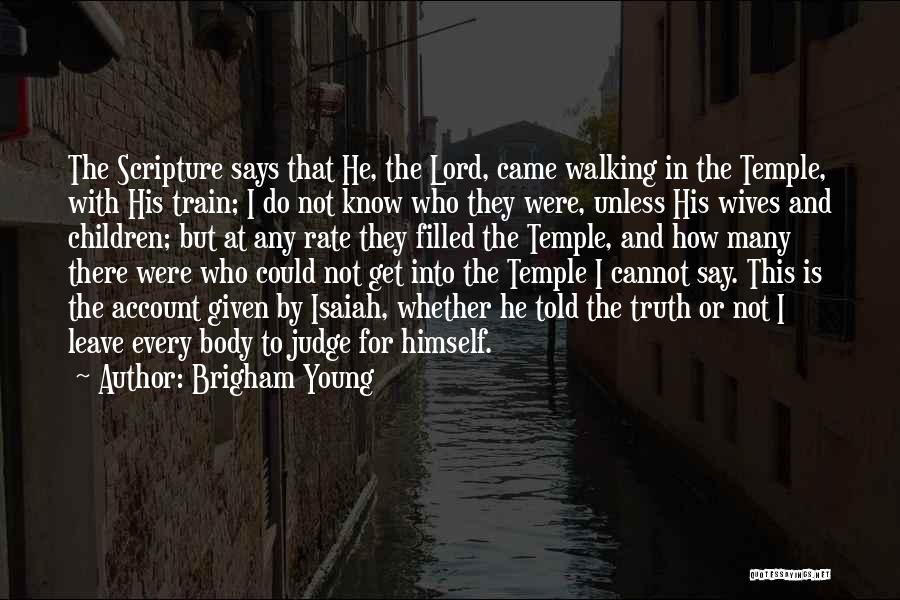 The Scripture says that He, the Lord, came walking in the Temple, with His train; I do not know who they were, unless His wives and children; but at any rate they filled the Temple, and how many there were who could not get into the Temple I cannot say. This is the account given by Isaiah, whether he told the truth or not I leave every body to judge for himself.
~ Author: Brigham Young

QUOTESSAYINGS.NET